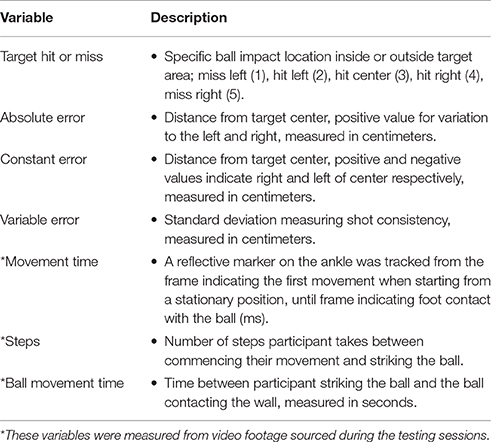 | Variable | Description |
|---|---|
| Target hit or miss | • Specific ball impact location inside or outside target area; miss left (1), hit left (2), hit center (3), hit right (4), miss right (5). |
| Absolute error | • Distance from target center, positive value for variation to the left and right, measured in centimeters. |
| Constant error | • Distance from target center, positive and negative values indicate right and left of center respectively, measured in centimeters. |
| Variable error | • Standard deviation measuring shot consistency, measured in centimeters. |
| *Movement time | • A reflective marker on the ankle was tracked from the frame indicating the first movement when starting from a stationary position, until frame indicating foot contact with the ball (ms). |
| *Steps | • Number of steps participant takes between commencing their movement and striking the ball. |
| *Ball movement time | • Time between participant striking the ball and the ball contacting the wall, measured in seconds. |

*These variables were measured from video footage sourced during the testing sessions.